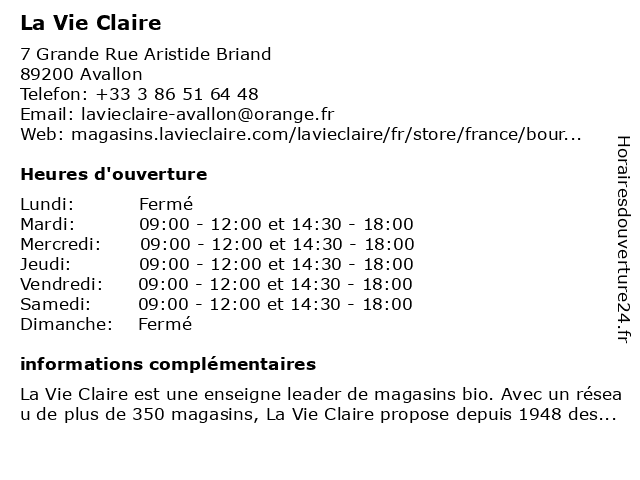 La Vie Claire

7 Grande Rue Aristide Briand
89200 Avallon
Telefon: +33 3 86 51 64 48
Email: lavieclaire-avallon@orange.fr
Web: magasins.lavieclaire.com/lavieclaire/fr/store/france/bour...

Heures d'ouverture

| | |
|---|---|
| Lundi: | Fermé |
| Mardi: | 09:00 - 12:00 et 14:30 - 18:00 |
| Mercredi: | 09:00 - 12:00 et 14:30 - 18:00 |
| Jeudi: | 09:00 - 12:00 et 14:30 - 18:00 |
| Vendredi: | 09:00 - 12:00 et 14:30 - 18:00 |
| Samedi: | 09:00 - 12:00 et 14:30 - 18:00 |
| Dimanche: | Fermé |

informations complémentaires

La Vie Claire est une enseigne leader de magasins bio. Avec un résea u de plus de 350 magasins, La Vie Claire propose depuis 1948 des...

Horairesdouverture24.fr